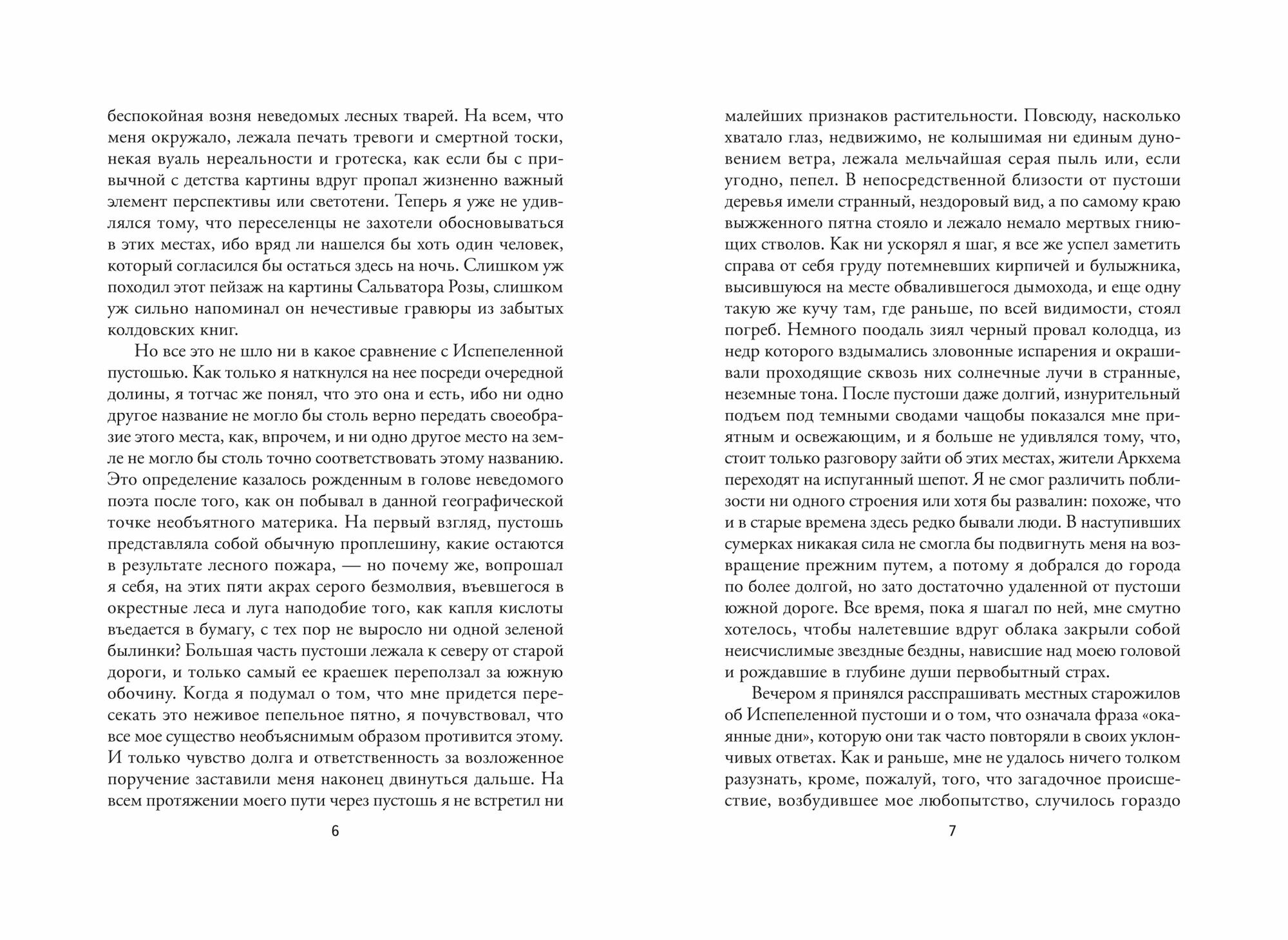 беспокойная возня неведомых лесных тварей. На всем, что меня окружало, лежала печать тревоги и смертной тоски, некая вуаль нереальности и гротеска, как если бы с привычной с детства картины вдруг пропал жизненно важный элемент перспективы или светотени. Теперь я уже не удивлялся тому, что переселенцы не захотели обосновываться в этих местах, ибо вряд ли нашелся бы хоть один человек, который согласился бы остаться здесь на ночь. Слишком уж походил этот пейзаж на картины Сальватора Розы, слишком уж сильно напоминал он нечестивые гравюры из забытых колдовских книг.

Но все это не шло ни в какое сравнение с Испепеленной пустошью. Как только я наткнулся на нее посреди очередной долины, я тотчас же понял, что это она и есть, ибо ни одно другое название не могло бы столь верно передать своеобразие этого места, как, впрочем, и ни одно другое место на земле не могло бы столь точно соответствовать этому названию. Это определение казалось рожденным в голове неведомого поэта после того, как он побывал в данной географической точке необъятного материка. На первый взгляд, пустошь представляла собой обычную проплешину, какие остаются в результате лесного пожара, — но почему же, вопрошал я себя, на этих пяти акрах серого безмолвия, въевшегося в окрестные леса и луга наподобие того, как капля кислоты въедается в бумагу, с тех пор не выросло ни одной зеленой былинки? Большая часть пустоши лежала к северу от старой дороги, и только самый ее краешек переползал за южную обочину. Когда я подумал о том, что мне придется пересекать это неживое пепельное пятно, я почувствовал, что все мое существо необъяснимым образом противится этому. И только чувство долга и ответственность за возложенное поручение заставили меня наконец двинуться дальше. На всем протяжении моего пути через пустошь я не встретил ни

6

малейших признаков растительности. Повсюду, насколько хватало глаз, недвижимо, не колышимая ни единым дуновением ветра, лежала мельчайшая серая пыль или, если угодно, пепел. В непосредственной близости от пустоши деревья имели странный, нездоровый вид, а по самому краю выжженного пятна стояло и лежало немало мертвых гниющих стволов. Как ни ускорял я шаг, я все же успел заметить справа от себя груду потемневших кирпичей и булыжника, высившуюся на месте обвалившегося дымохода, и еще одну такую же кучу там, где раньше, по всей видимости, стоял погреб. Немного поодаль зиял черный провал колодца, из недр которого вздымались зловонные испарения и окрашивали проходящие сквозь них солнечные лучи в странные, неземные тона. После пустоши даже долгий, изнурительный подъем под темными сводами чащобы показался мне приятным и освежающим, и я больше не удивлялся тому, что, стоит только разговору зайти об этих местах, жители Аркхема переходят на испуганный шепот. Я не смог различить поблизости ни одного строения или хотя бы развалин: похоже, что и в старые времена здесь редко бывали люди. В наступивших сумерках никакая сила не смогла бы подвигнуть меня на возвращение прежним путем, а потому я добрался до города по более долгой, но зато достаточно удаленной от пустоши южной дороге. Все время, пока я шагал по ней, мне смутно хотелось, чтобы налетевшие вдруг облака закрыли собой неисчислимые звездные бездны, нависшие над моею головой и рождавшие в глубине души первобытный страх.

Вечером я принялся расспрашивать местных старожилов об Испепеленной пустоши и о том, что означала фраза «окаянные дни», которую они так часто повторяли в своих уклончивых ответах. Как и раньше, мне не удалось ничего толком разузнать, кроме, пожалуй, того, что загадочное происшествие, возбудившее мое любопытство, случилось гораздо

7